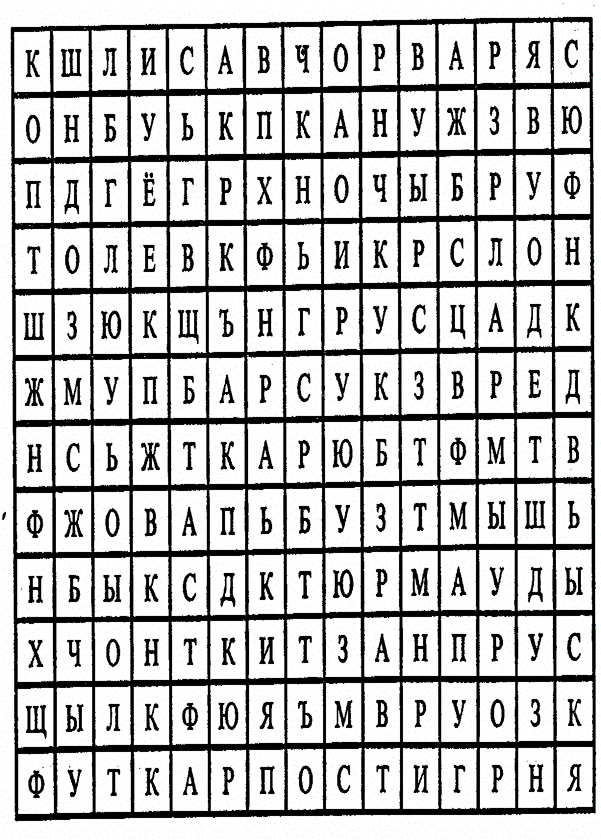 | К | Ш | Л | И | С | А | В | Ч | О | Р | В | А | Р | Я | С |
|---|---|---|---|---|---|---|---|---|---|---|---|---|---|---|
| О | Н | Б | У | Ь | К | П | К | А | Н | У | Ж | З | В | Ю |
| П | Д | Г | Ё | Г | Р | Х | Н | О | Ч | Ы | Б | Р | У | Ф |
| Т | О | Л | Е | В | К | Ф | Ь | И | К | Р | С | Л | О | Н |
| Ш | З | Ю | К | Щ | Ъ | Н | Г | Р | У | С | Ц | А | Д | К |
| Ж | М | У | П | Б | А | Р | С | У | К | З | В | Р | Е | Д |
| Н | С | Ь | Ж | Т | К | А | Р | Ю | Б | Т | Ф | М | Т | В |
| Ф | Ж | О | В | А | П | Ь | Б | У | З | Т | М | Ы | Ш | Ь |
| Н | Б | Ы | К | С | Д | К | Т | Ю | Р | М | А | У | Д | Ы |
| Х | Ч | О | Н | Т | К | И | Т | З | А | Н | П | Р | У | С |
| Щ | Ы | Л | К | Ф | Ю | Я | Ъ | М | В | Р | У | О | З | К |
| Ф | У | Т | К | А | Р | П | О | С | Т | И | Г | Р | Н | Я |